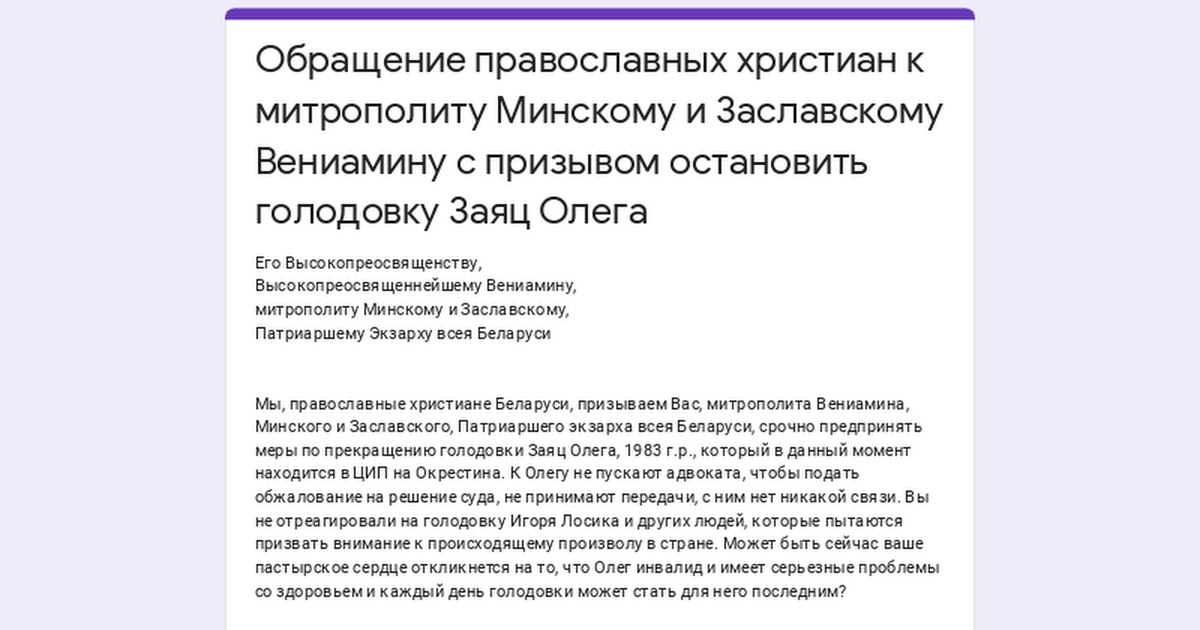 Обращение православных христиан к митрополиту Минскому и Заславскому Вениамину с призывом остановить голодовку Заяц Олега

Его Высокопреосвященству,
Высокопреосвященнейшему Вениамину,
митрополиту Минскому и Заславскому,
Патриаршему Экзарху всея Беларуси

Мы, православные христиане Беларуси, призываем Вас, митрополита Вениамина, Минского и Заславского, Патриаршего экзарха всея Беларуси, срочно предпринять меры по прекращению голодовки Заяц Олега, 1983 г.р., который в данный момент находится в ЦИП на Окрестина. К Олегу не пускают адвоката, чтобы подать обжалование на решение суда, не принимают передачи, с ним нет никакой связи. Вы не отреагировали на голодовку Игоря Лосика и других людей, которые пытаются призвать внимание к происходящему произволу в стране. Может быть сейчас ваше пастырское сердце откликнется на то, что Олег инвалид и имеет серьезные проблемы со здоровьем и каждый день голодовки может стать для него последним?